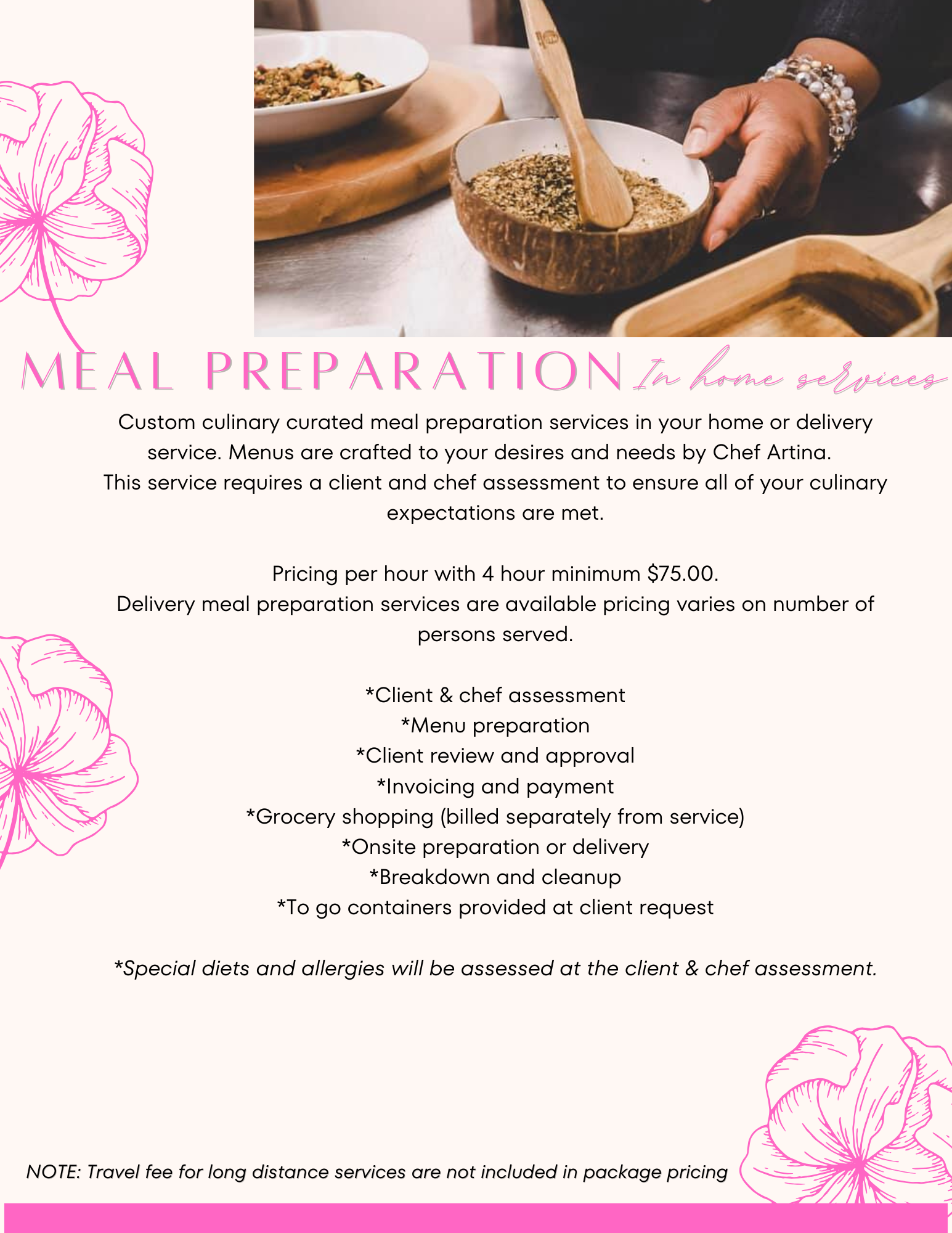 MEAL PREPARATION In home services

Custom culinary curated meal preparation services in your home or delivery service. Menus are crafted to your desires and needs by Chef Artina. This service requires a client and chef assessment to ensure all of your culinary expectations are met.

Pricing per hour with 4 hour minimum $75.00.
Delivery meal preparation services are available pricing varies on number of persons served.

*Client & chef assessment
*Menu preparation
*Client review and approval
*Invoicing and payment
*Grocery shopping (billed separately from service)
*Onsite preparation or delivery
*Breakdown and cleanup
*To go containers provided at client request

*Special diets and allergies will be assessed at the client & chef assessment.

NOTE: Travel fee for long distance services are not included in package pricing